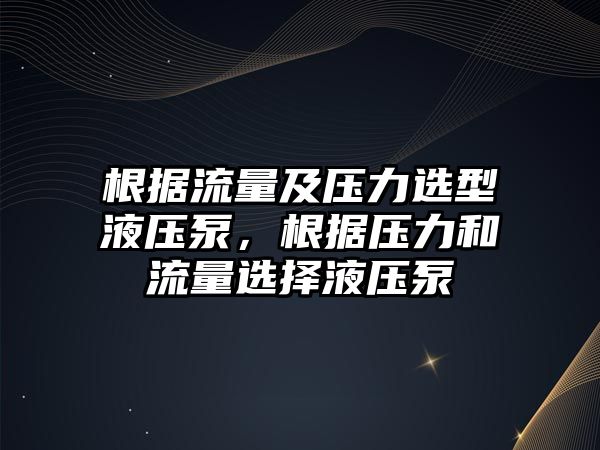 根据流量及压力选型液压泵，根据压力和流量选择液压泵